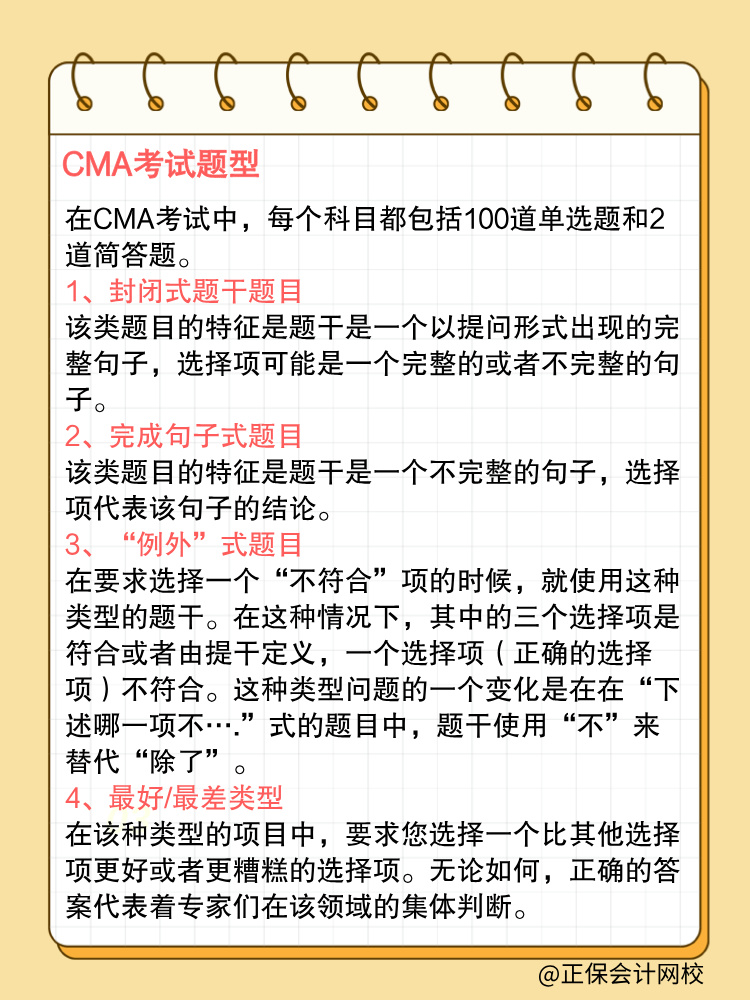 CMA考试题型

在CMA考试中，每个科目都包括100道单选题和2道简答题。

1、封闭式题干题目

该类题目的特征是题干是一个以提问形式出现的完整句子，选择项可能是一个完整的或者不完整的句子。

2、完成句子式题目

该类题目的特征是题干是一个不完整的句子，选择项代表该句子的结论。

3、“例外”式题目

在要求选择一个“不符合”项的时候，就使用这种类型的题干。在这种情况下，其中的三个选择项是符合或者由提干定义，一个选择项（正确的选择项）不符合。这种类型问题的一个变化是在在“下述哪一项不….”式的题目中，题干使用“不”来替代“除了”。

4、最好/最差类型

在该种类型的项目中，要求您选择一个比其他选择项更好或者更糟糕的选择项。无论如何，正确的答案代表着专家们在该领域的集体判断。

@正保会计网校